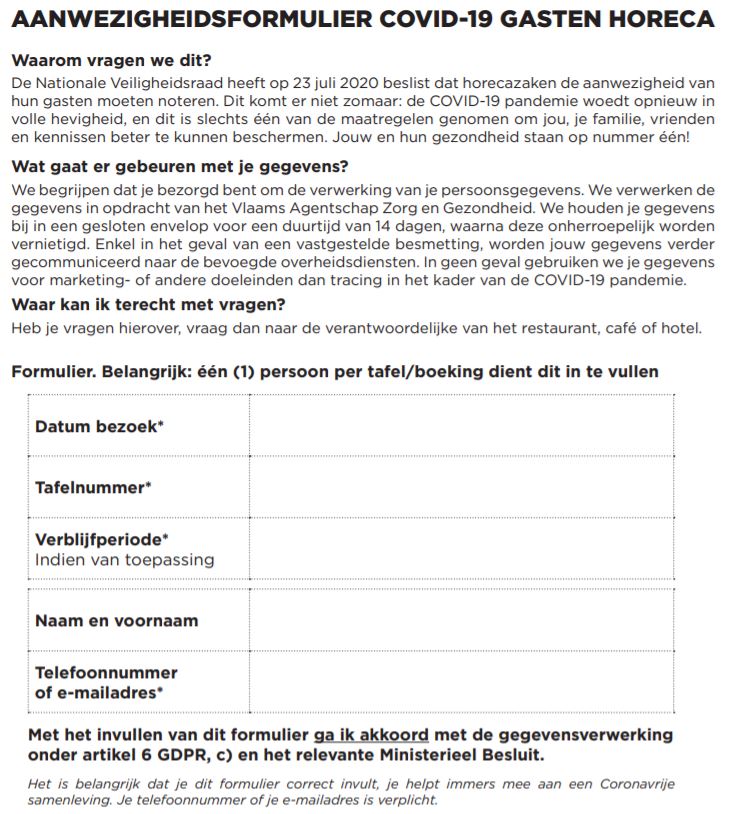 AANWEZIGHEIDSFORMULIER COVID-19 GASTEN HORECA

Waarom vragen we dit?
De Nationale Veiligheidsraad heeft op 23 juli 2020 beslist dat horecazaken de aanwezigheid van hun gasten moeten noteren. Dit komt er niet zomaar: de COVID-19 pandemie woedt opnieuw in volle hevigheid, en dit is slechts één van de maatregelen genomen om jou, je familie, vrienden en kennissen beter te kunnen beschermen. Jouw en hun gezondheid staan op nummer één!

Wat gaat er gebeuren met je gegevens?
We begrijpen dat je bezorgd bent om de verwerking van je persoonsgegevens. We verwerken de gegevens in opdracht van het Vlaams Agentschap Zorg en Gezondheid. We houden je gegevens bij in een gesloten envelop voor een duurtijd van 14 dagen, waarna deze onherroepelijk worden vernietigd. Enkel in het geval van een vastgestelde besmetting, worden jouw gegevens verder gecommuniceerd naar de bevoegde overheidsdiensten. In geen geval gebruiken we je gegevens voor marketing- of andere doeleinden dan tracing in het kader van de COVID-19 pandemie.

Waar kan ik terecht met vragen?
Heb je vragen hierover, vraag dan naar de verantwoordelijke van het restaurant, café of hotel.

Formulier. Belangrijk: één (1) persoon per tafel/boeking dient dit in te vullen

| Datum bezoek* | |
|---|---|
| Tafelnummer* | |
| Verblijfperiode* Indien van toepassing | |
| Naam en voornaam | |
| Telefoonnummer of e-mailadres* | |

Met het invullen van dit formulier ga ik akkoord met de gegevensverwerking onder artikel 6 GDPR, c) en het relevante Ministerieel Besluit.

Het is belangrijk dat je dit formulier correct invult, je helpt immers mee aan een Coronavrije samenleving. Je telefoonnummer of je e-mailadres is verplicht.